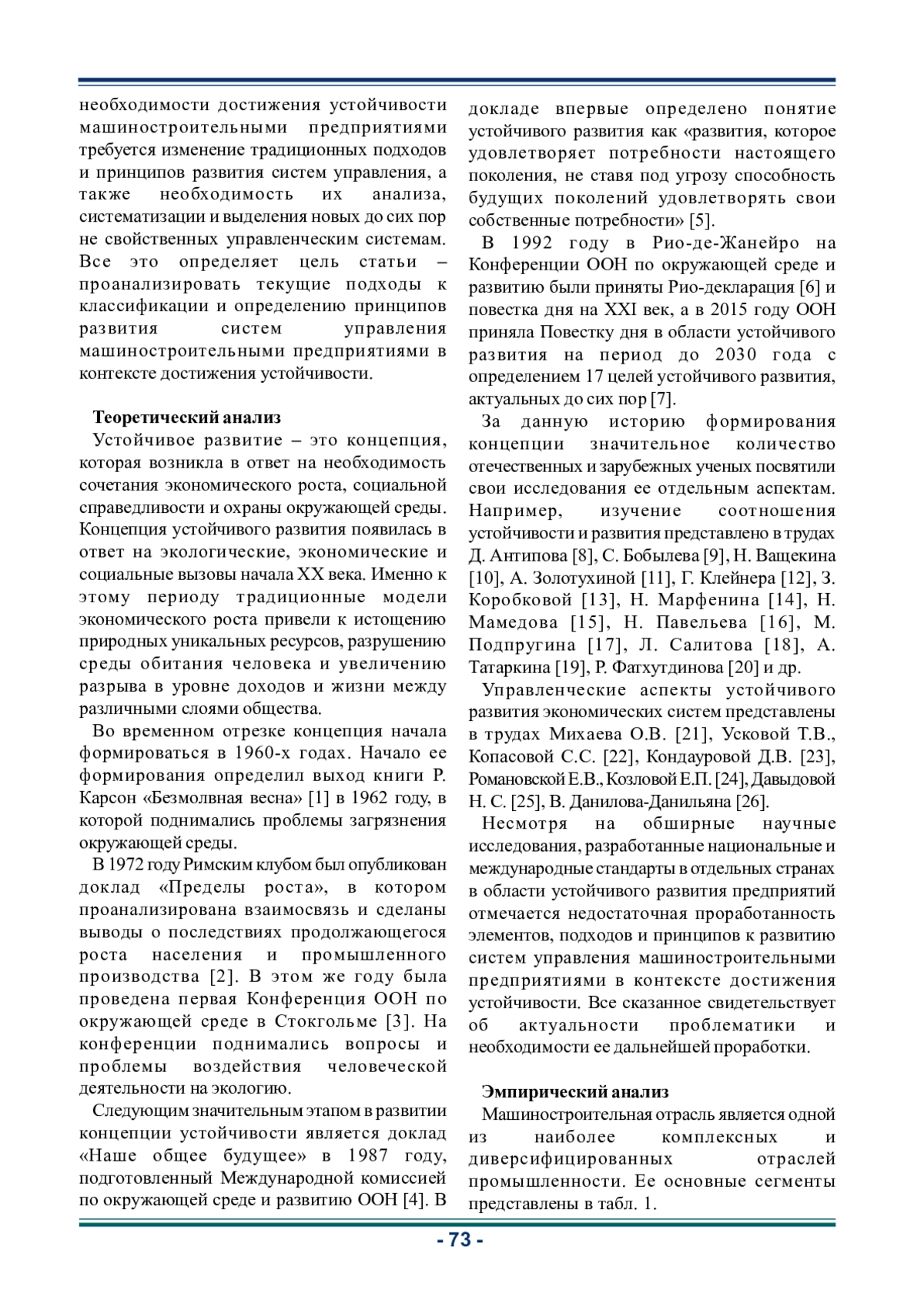 необходимости достижения устойчивости машиностроительными предприятиями требуется изменение традиционных подходов и принципов развития систем управления, а также необходимость их анализа, систематизации и выделения новых до сих пор не свойственных управленческим системам. Все это определяет цель статьи – проанализировать текущие подходы к классификации и определению принципов развития систем управления машиностроительными предприятиями в контексте достижения устойчивости.

Теоретический анализ

Устойчивое развитие – это концепция, которая возникла в ответ на необходимость сочетания экономического роста, социальной справедливости и охраны окружающей среды. Концепция устойчивого развития появилась в ответ на экологические, экономические и социальные вызовы начала XX века. Именно к этому периоду традиционные модели экономического роста привели к истощению природных уникальных ресурсов, разрушению среды обитания человека и увеличению разрыва в уровне доходов и жизни между различными слоями общества.

Во временном отрезке концепция начала формироваться в 1960-х годах. Начало ее формирования определил выход книги Р. Карсон «Безмолвная весна» [1] в 1962 году, в которой поднимались проблемы загрязнения окружающей среды.

В 1972 году Римским клубом был опубликован доклад «Пределы роста», в котором проанализирована взаимосвязь и сделаны выводы о последствиях продолжающегося роста населения и промышленного производства [2]. В этом же году была проведена первая Конференция ООН по окружающей среде в Стокгольме [3]. На конференции поднимались вопросы и проблемы воздействия человеческой деятельности на экологию.

Следующим значительным этапом в развитии концепции устойчивости является доклад «Наше общее будущее» в 1987 году, подготовленный Международной комиссией по окружающей среде и развитию ООН [4]. В докладе впервые определено понятие устойчивого развития как «развития, которое удовлетворяет потребности настоящего поколения, не ставя под угрозу способность будущих поколений удовлетворять свои собственные потребности» [5].

В 1992 году в Рио-де-Жанейро на Конференции ООН по окружающей среде и развитию были приняты Рио-декларация [6] и повестка дня на XXI век, а в 2015 году ООН приняла Повестку дня в области устойчивого развития на период до 2030 года с определением 17 целей устойчивого развития, актуальных до сих пор [7].

За данную историю формирования концепции значительное количество отечественных и зарубежных ученых посвятили свои исследования ее отдельным аспектам. Например, изучение соотношения устойчивости и развития представлено в трудах Д. Антипова [8], С. Бобылева [9], Н. Ващекина [10], А. Золотухиной [11], Г. Клейнера [12], З. Коробковой [13], Н. Марфенина [14], Н. Мамедова [15], Н. Павельева [16], М. Подпругина [17], Л. Салитова [18], А. Татаркина [19], Р. Фатхутдинова [20] и др.

Управленческие аспекты устойчивого развития экономических систем представлены в трудах Михаева О.В. [21], Усковой Т.В., Копасовой С.С. [22], Кондауровой Д.В. [23], Романовской Е.В., Козловой Е.П. [24], Давыдовой Н. С. [25], В. Данилова-Данильяна [26].

Несмотря на обширные научные исследования, разработанные национальные и международные стандарты в отдельных странах в области устойчивого развития предприятий отмечается недостаточная проработанность элементов, подходов и принципов к развитию систем управления машиностроительными предприятиями в контексте достижения устойчивости. Все сказанное свидетельствует об актуальности проблематики и необходимости ее дальнейшей проработки.

Эмпирический анализ

Машиностроительная отрасль является одной из наиболее комплексных и диверсифицированных отраслей промышленности. Ее основные сегменты представлены в табл. 1.

- 73 -